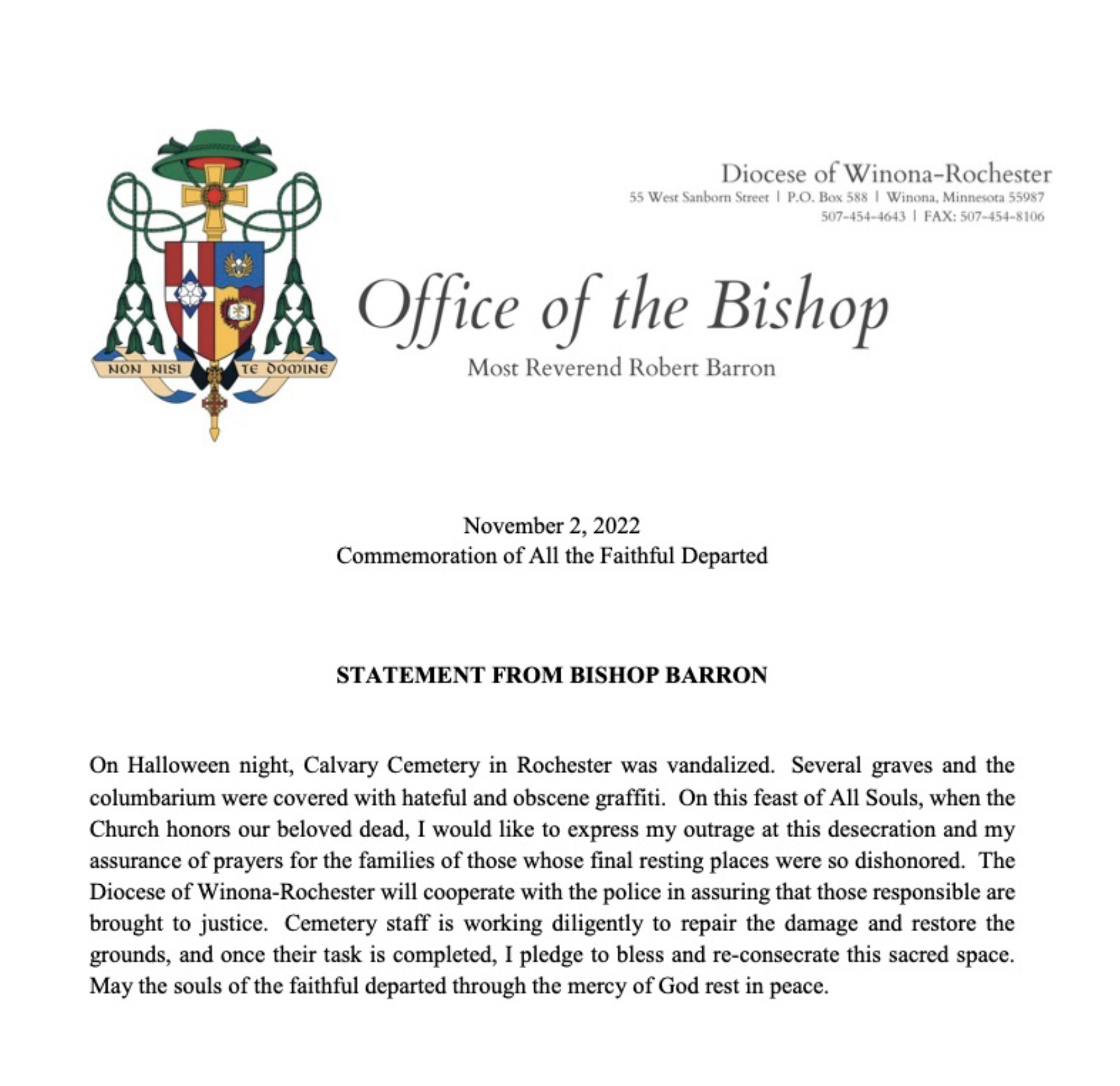 NON NISI TE DOMINE

Diocese of Winona-Rochester
55 West Sanborn Street | P.O. Box 588 | Winona, Minnesota 55987
507-454-4643 | FAX: 507-454-8106

Office of the Bishop
Most Reverend Robert Barron

November 2, 2022
Commemoration of All the Faithful Departed

STATEMENT FROM BISHOP BARRON

On Halloween night, Calvary Cemetery in Rochester was vandalized. Several graves and the columbarium were covered with hateful and obscene graffiti. On this feast of All Souls, when the Church honors our beloved dead, I would like to express my outrage at this desecration and my assurance of prayers for the families of those whose final resting places were so dishonored. The Diocese of Winona-Rochester will cooperate with the police in assuring that those responsible are brought to justice. Cemetery staff is working diligently to repair the damage and restore the grounds, and once their task is completed, I pledge to bless and re-consecrate this sacred space. May the souls of the faithful departed through the mercy of God rest in peace.